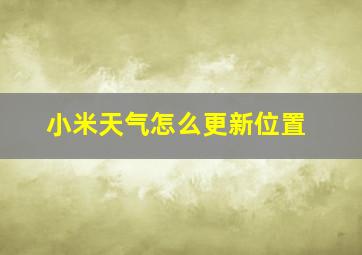 小米天气怎么更新位置